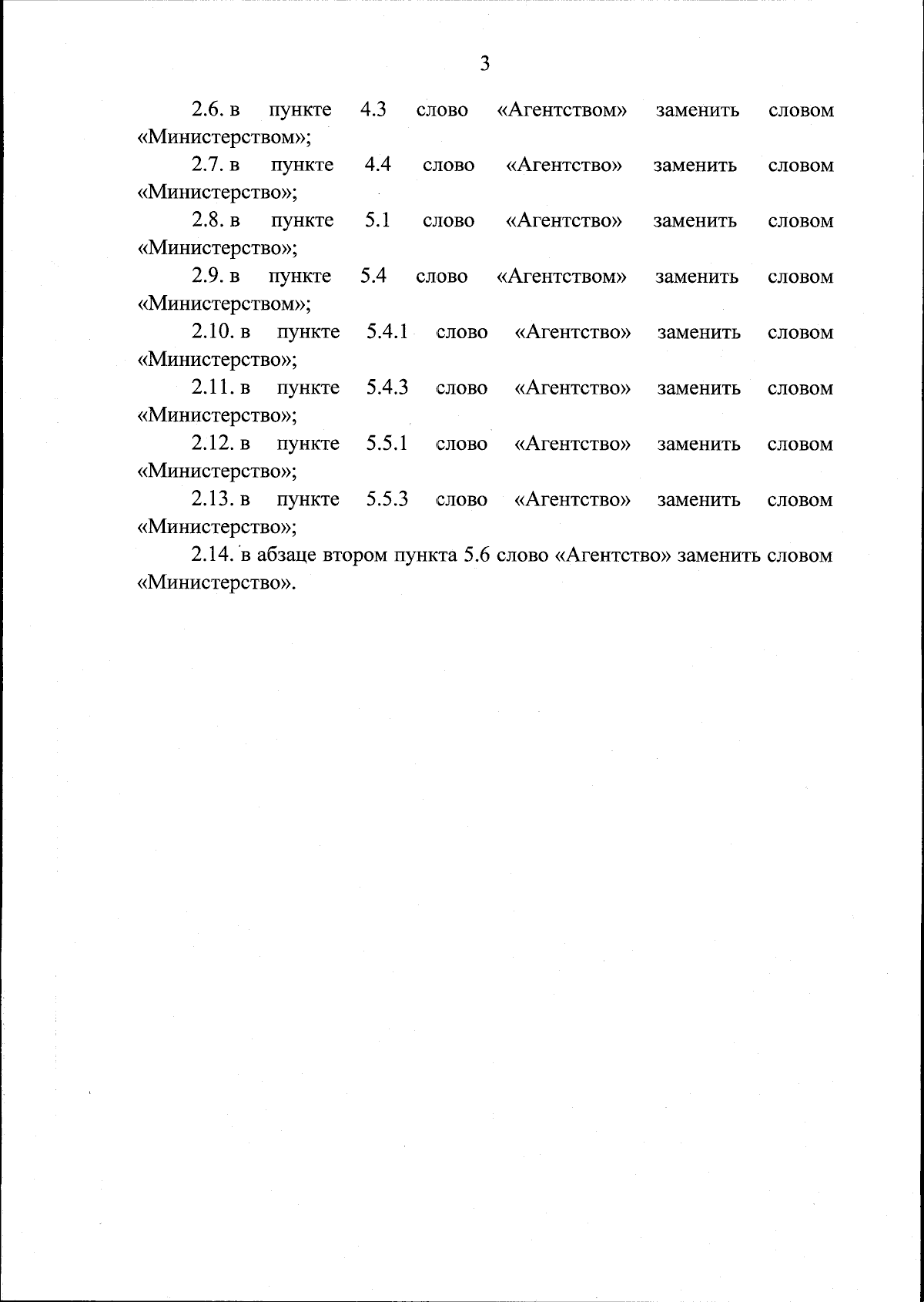 3

2.6. в пункте 4.3 слово «Агентством» заменить словом «Министерством»;

2.7. в пункте 4.4 слово «Агентство» заменить словом «Министерство»;

2.8. в пункте 5.1 слово «Агентство» заменить словом «Министерство»;

2.9. в пункте 5.4 слово «Агентством» заменить словом «Министерством»;

2.10. в пункте 5.4.1 слово «Агентство» заменить словом «Министерство»;

2.11. в пункте 5.4.3 слово «Агентство» заменить словом «Министерство»;

2.12. в пункте 5.5.1 слово «Агентство» заменить словом «Министерство»;

2.13. в пункте 5.5.3 слово «Агентство» заменить словом «Министерство»;

2.14. в абзаце втором пункта 5.6 слово «Агентство» заменить словом «Министерство».